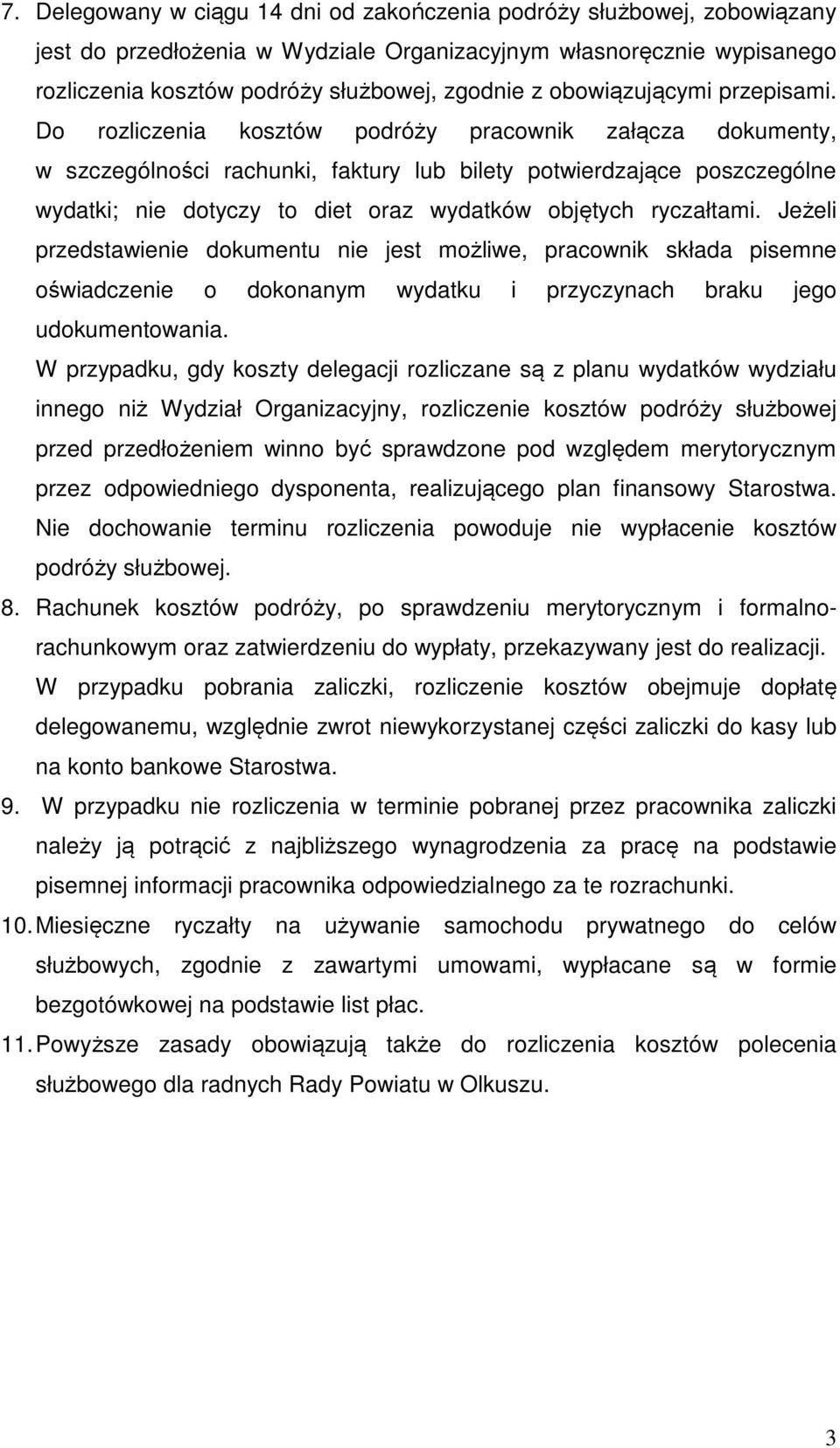 7. Delegowany w ciągu 14 dni od zakończenia podróży służbowej, zobowiązany jest do przedłożenia w Wydziale Organizacyjnym własnoręcznie wypisanego rozliczenia kosztów podróży służbowej, zgodnie z obowiązującymi przepisami. Do rozliczenia kosztów podróży pracownik załącza dokumenty, w szczególności rachunki, faktury lub bilety potwierdzające poszczególne wydatki; nie dotyczy to diet oraz wydatków objętych ryczałtami. Jeżeli przedstawienie dokumentu nie jest możliwe, pracownik składa pisemne oświadczenie o dokonanym wydatku i przyczynach braku jego udokumentowania.

W przypadku, gdy koszty delegacji rozliczane są z planu wydatków wydziału innego niż Wydział Organizacyjny, rozliczenie kosztów podróży służbowej przed przedłożeniem winno być sprawdzone pod względem merytorycznym przez odpowiedniego dysponenta, realizującego plan finansowy Starostwa. Nie dochowanie terminu rozliczenia powoduje nie wypłacenie kosztów podróży służbowej.

8. Rachunek kosztów podróży, po sprawdzeniu merytorycznym i formalno-rachunkowym oraz zatwierdzeniu do wypłaty, przekazywany jest do realizacji. W przypadku pobrania zaliczki, rozliczenie kosztów obejmuje dopłatę delegowanemu, względnie zwrot niewykorzystanej części zaliczki do kasy lub na konto bankowe Starostwa.

9. W przypadku nie rozliczenia w terminie pobranej przez pracownika zaliczki należy ją potrącić z najbliższego wynagrodzenia za pracę na podstawie pisemnej informacji pracownika odpowiedzialnego za te rozrachunki.

10. Miesięczne ryczałty na używanie samochodu prywatnego do celów służbowych, zgodnie z zawartymi umowami, wypłacane są w formie bezgotówkowej na podstawie list płac.

11. Powyższe zasady obowiązują także do rozliczenia kosztów polecenia służbowego dla radnych Rady Powiatu w Olkuszu.

3